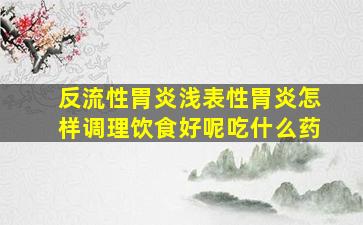 反流性胃炎浅表性胃炎怎样调理饮食好呢吃什么药